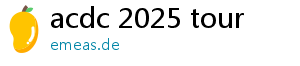 acdc 2025 tour
emeas.de